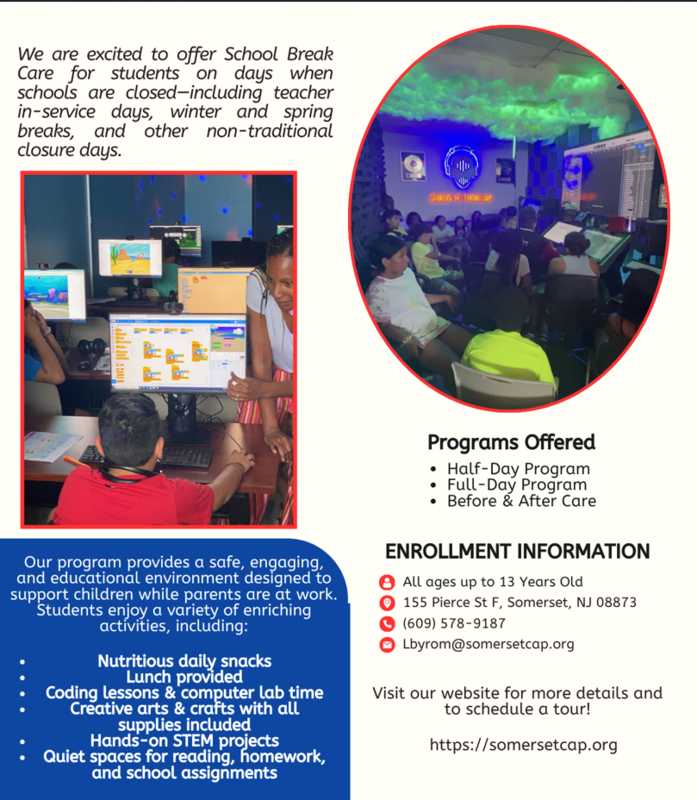 We are excited to offer School Break Care for students on days when schools are closed—including teacher in-service days, winter and spring breaks, and other non-traditional closure days.

Our program provides a safe, engaging, and educational environment designed to support children while parents are at work. Students enjoy a variety of enriching activities, including:

• Nutritious daily snacks
• Lunch provided
• Coding lessons & computer lab time
• Creative arts & crafts with all supplies included
• Hands-on STEM projects
• Quiet spaces for reading, homework, and school assignments

Programs Offered
• Half-Day Program
• Full-Day Program
• Before & After Care

ENROLLMENT INFORMATION
All ages up to 13 Years Old
155 Pierce St F, Somerset, NJ 08873
(609) 578-9187
Lbyrom@somersetcap.org

Visit our website for more details and to schedule a tour!

https://somersetcap.org